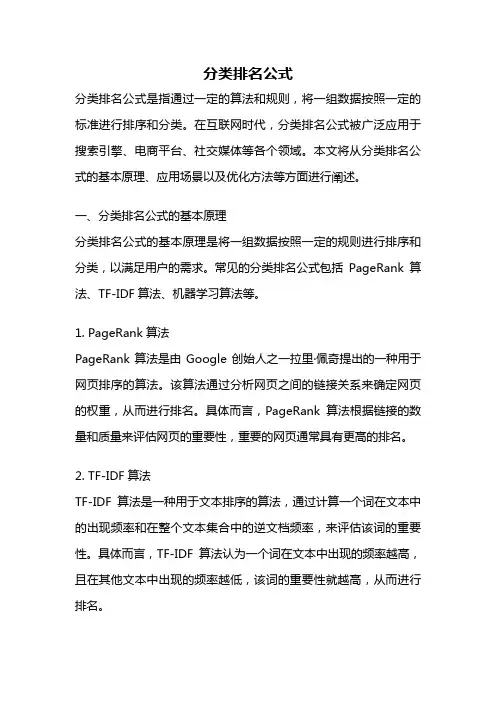 分类排名公式

分类排名公式是指通过一定的算法和规则，将一组数据按照一定的标准进行排序和分类。在互联网时代，分类排名公式被广泛应用于搜索引擎、电商平台、社交媒体等各个领域。本文将从分类排名公式的基本原理、应用场景以及优化方法等方面进行阐述。

一、分类排名公式的基本原理

分类排名公式的基本原理是将一组数据按照一定的规则进行排序和分类，以满足用户的需求。常见的分类排名公式包括 PageRank 算法、TF-IDF 算法、机器学习算法等。

1. PageRank 算法

PageRank 算法是由 Google 创始人之一拉里·佩奇提出的一种用于网页排序的算法。该算法通过分析网页之间的链接关系来确定网页的权重，从而进行排名。具体而言，PageRank 算法根据链接的数量和质量来评估网页的重要性，重要的网页通常具有更高的排名。

2. TF-IDF 算法

TF-IDF 算法是一种用于文本排序的算法，通过计算一个词在文本中的出现频率和在整个文本集合中的逆文档频率，来评估该词的重要性。具体而言，TF-IDF 算法认为一个词在文本中出现的频率越高，且在其他文本中出现的频率越低，该词的重要性就越高，从而进行排名。